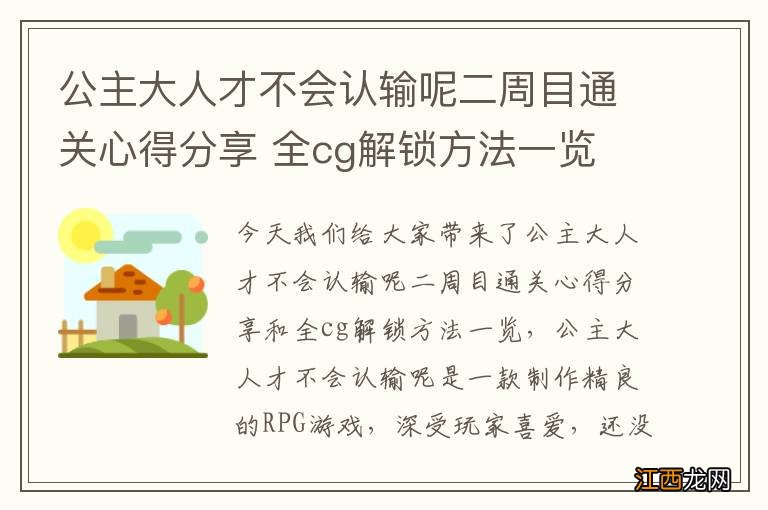 公主大人才不会认输呢二周目通关心得分享 全cg解锁方法一览

今天我们给大家带来了公主大人才不会认输呢二周目通关心得分享和全cg解锁方法一览，公主大人才不会认输呢是一款制作精良的RPG游戏，深受玩家喜爱，还没

江西龙网